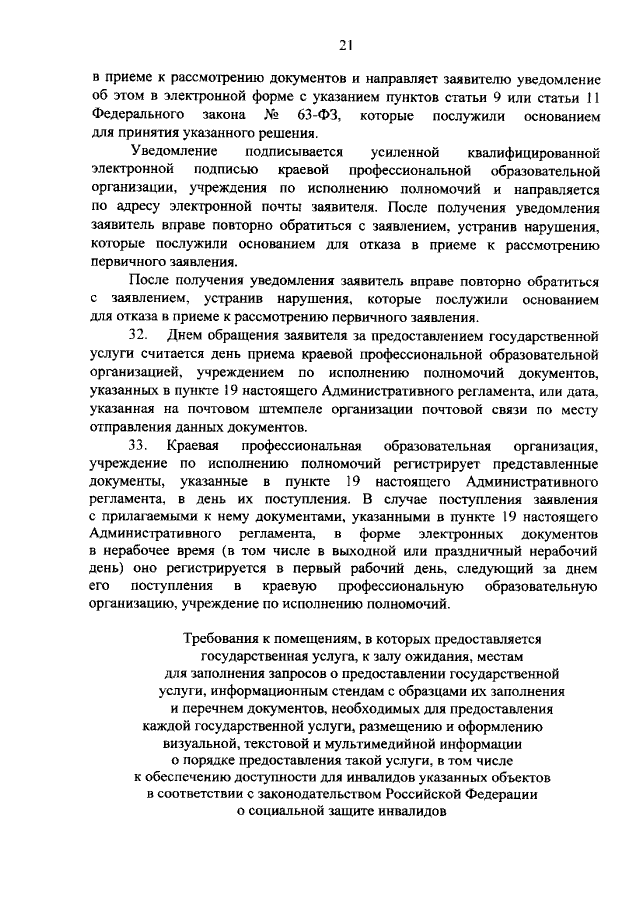 21

в приеме к рассмотрению документов и направляет заявителю уведомление об этом в электронной форме с указанием пунктов статьи 9 или статьи 11 Федерального закона № 63-ФЗ, которые послужили основанием для принятия указанного решения.

Уведомление подписывается усиленной квалифицированной электронной подписью краевой профессиональной образовательной организации, учреждения по исполнению полномочий и направляется по адресу электронной почты заявителя. После получения уведомления заявитель вправе повторно обратиться с заявлением, устранив нарушения, которые послужили основанием для отказа в приеме к рассмотрению первичного заявления.

После получения уведомления заявитель вправе повторно обратиться с заявлением, устранив нарушения, которые послужили основанием для отказа в приеме к рассмотрению первичного заявления.

32. Днем обращения заявителя за предоставлением государственной услуги считается день приема краевой профессиональной образовательной организацией, учреждением по исполнению полномочий документов, указанных в пункте 19 настоящего Административного регламента, или дата, указанная на почтовом штемпеле организации почтовой связи по месту отправления данных документов.

33. Краевая профессиональная образовательная организация, учреждение по исполнению полномочий регистрирует представленные документы, указанные в пункте 19 настоящего Административного регламента, в день их поступления. В случае поступления заявления с прилагаемыми к нему документами, указанными в пункте 19 настоящего Административного регламента, в форме электронных документов в нерабочее время (в том числе в выходной или праздничный нерабочий день) оно регистрируется в первый рабочий день, следующий за днем его поступления в краевую профессиональную образовательную организацию, учреждение по исполнению полномочий.

Требования к помещениям, в которых предоставляется государственная услуга, к залу ожидания, местам для заполнения запросов о предоставлении государственной услуги, информационным стендам с образцами их заполнения и перечнем документов, необходимых для предоставления каждой государственной услуги, размещению и оформлению визуальной, текстовой и мультимедийной информации о порядке предоставления такой услуги, в том числе к обеспечению доступности для инвалидов указанных объектов в соответствии с законодательством Российской Федерации о социальной защите инвалидов